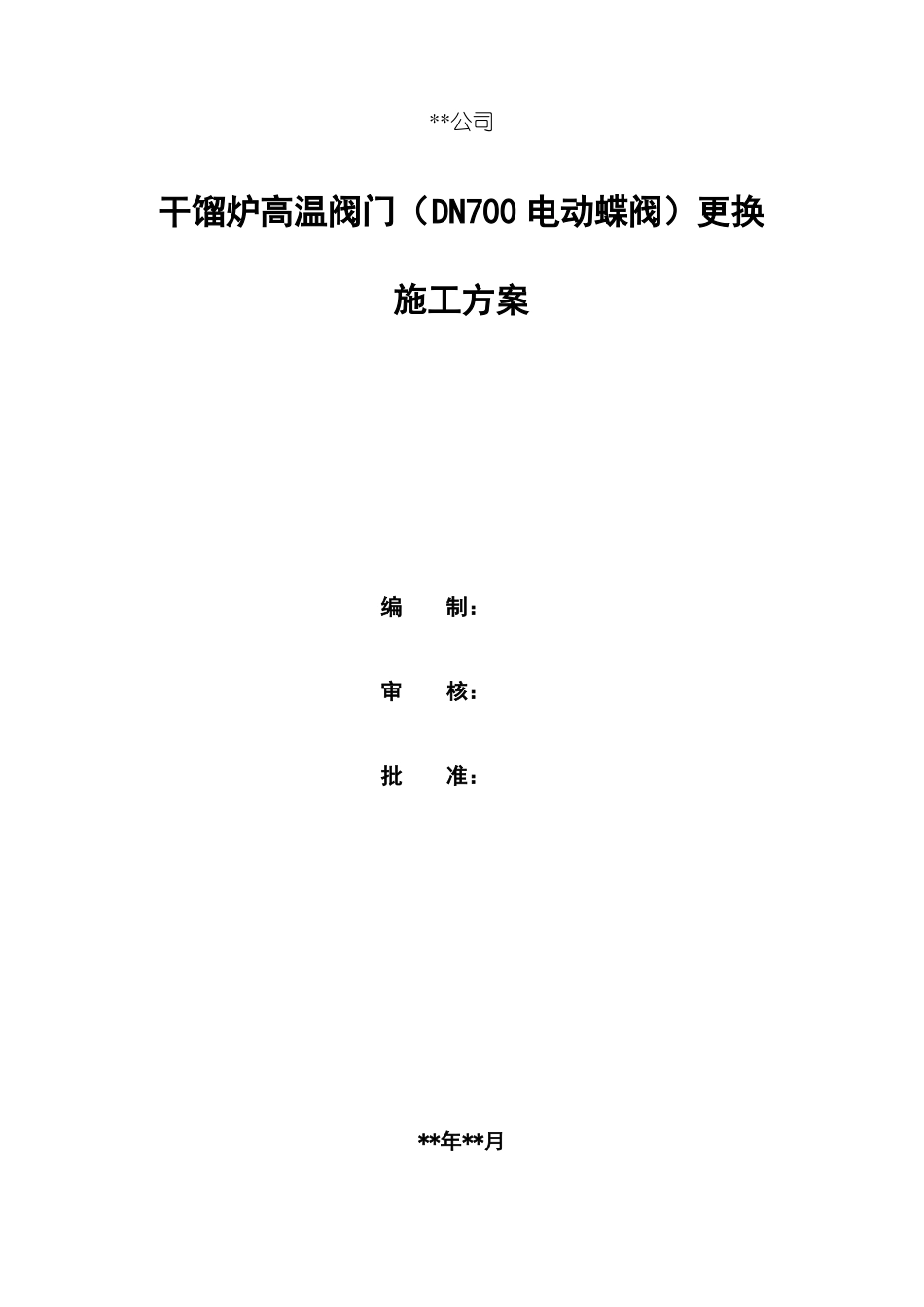 **公司

干馏炉高温阀门（DN700电动蝶阀）更换

施工方案

编 制：

审 核：

批 准：

**年**月